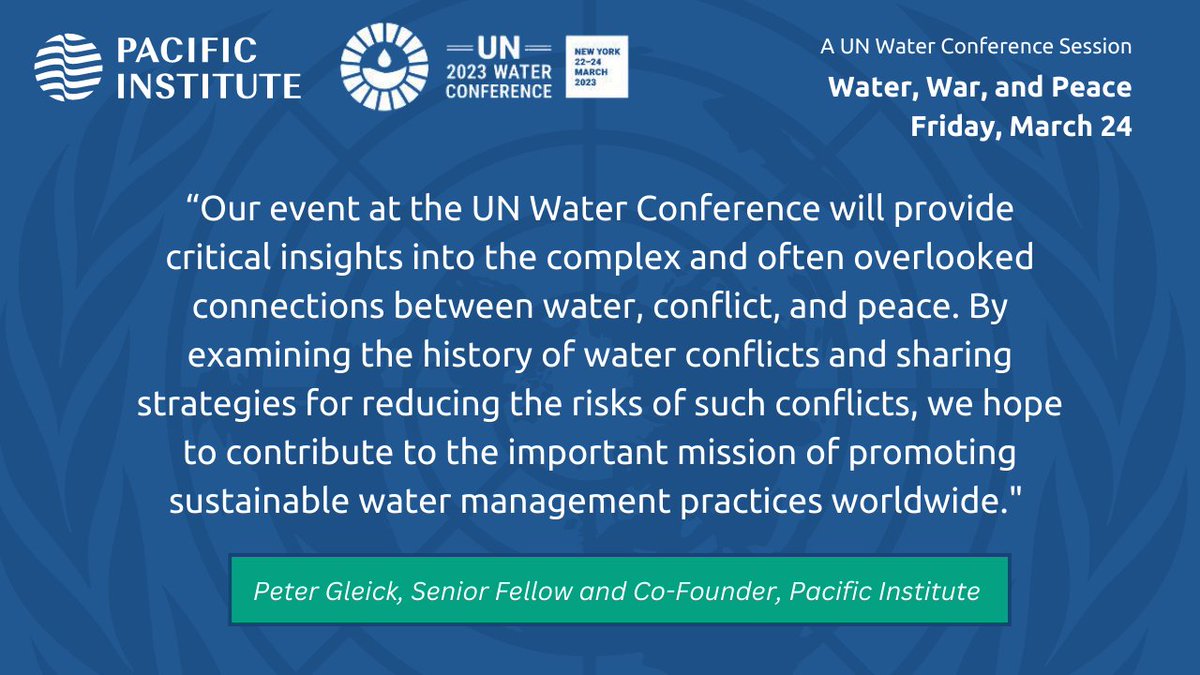 PACIFIC INSTITUTE

UN 2023 WATER CONFERENCE

NEW YORK 22–24 MARCH 2023

A UN Water Conference Session

Water, War, and Peace

Friday, March 24

“Our event at the UN Water Conference will provide critical insights into the complex and often overlooked connections between water, conflict, and peace. By examining the history of water conflicts and sharing strategies for reducing the risks of such conflicts, we hope to contribute to the important mission of promoting sustainable water management practices worldwide."

Peter Gleick, Senior Fellow and Co-Founder, Pacific Institute